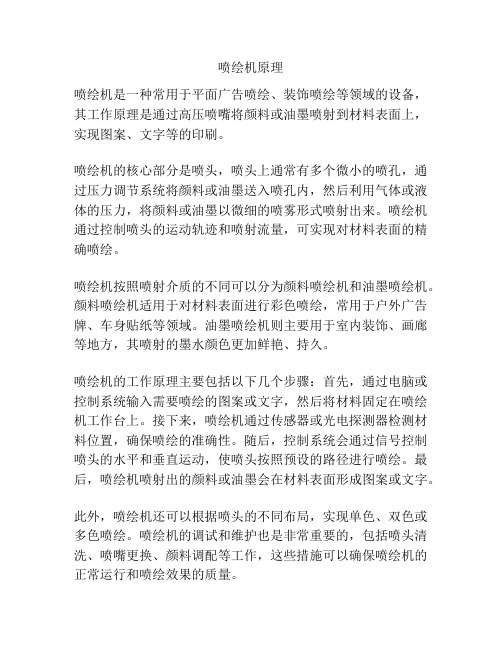 喷绘机原理

喷绘机是一种常用于平面广告喷绘、装饰喷绘等领域的设备，其工作原理是通过高压喷嘴将颜料或油墨喷射到材料表面上，实现图案、文字等的印刷。

喷绘机的核心部分是喷头，喷头上通常有多个微小的喷孔，通过压力调节系统将颜料或油墨送入喷孔内，然后利用气体或液体的压力，将颜料或油墨以微细的喷雾形式喷射出来。喷绘机通过控制喷头的运动轨迹和喷射流量，可实现对材料表面的精确喷绘。

喷绘机按照喷射介质的不同可以分为颜料喷绘机和油墨喷绘机。颜料喷绘机适用于对材料表面进行彩色喷绘，常用于户外广告牌、车身贴纸等领域。油墨喷绘机则主要用于室内装饰、画廊等地方，其喷射的墨水颜色更加鲜艳、持久。

喷绘机的工作原理主要包括以下几个步骤：首先，通过电脑或控制系统输入需要喷绘的图案或文字，然后将材料固定在喷绘机工作台上。接下来，喷绘机通过传感器或光电探测器检测材料位置，确保喷绘的准确性。随后，控制系统会通过信号控制喷头的水平和垂直运动，使喷头按照预设的路径进行喷绘。最后，喷绘机喷射出的颜料或油墨会在材料表面形成图案或文字。

此外，喷绘机还可以根据喷头的不同布局，实现单色、双色或多色喷绘。喷绘机的调试和维护也是非常重要的，包括喷头清洗、喷嘴更换、颜料调配等工作，这些措施可以确保喷绘机的正常运行和喷绘效果的质量。